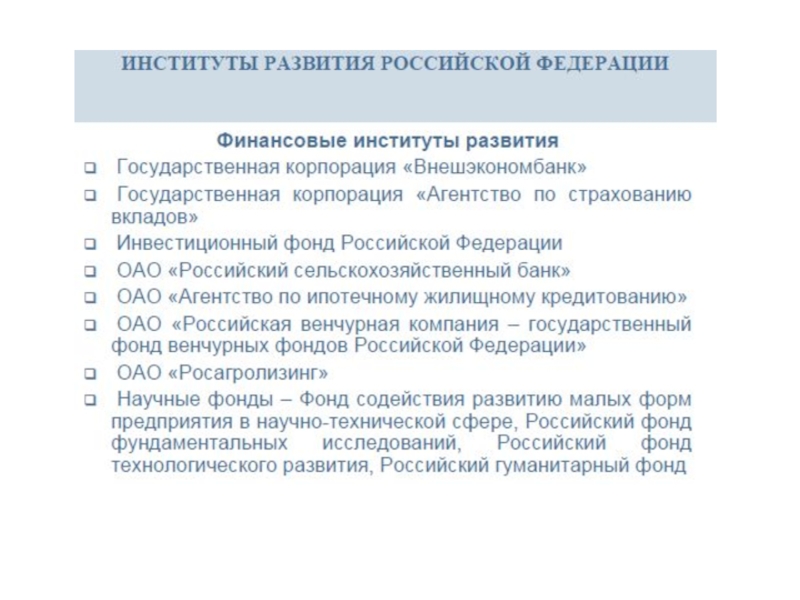 ИНСТИТУТЫ РАЗВИТИЯ РОССИЙСКОЙ ФЕДЕРАЦИИ

Финансовые институты развития

❑ Государственная корпорация «Внешэкономбанк»

❑ Государственная корпорация «Агентство по страхованию вкладов»

❑ Инвестиционный фонд Российской Федерации

❑ ОАО «Российский сельскохозяйственный банк»

❑ ОАО «Агентство по ипотечному жилищному кредитованию»

❑ ОАО «Российская венчурная компания – государственный фонд венчурных фондов Российской Федерации»

❑ ОАО «Росагролизинг»

❑ Научные фонды – Фонд содействия развитию малых форм предприятия в научно-технической сфере, Российский фонд фундаментальных исследований, Российский фонд технологического развития, Российский гуманитарный фонд